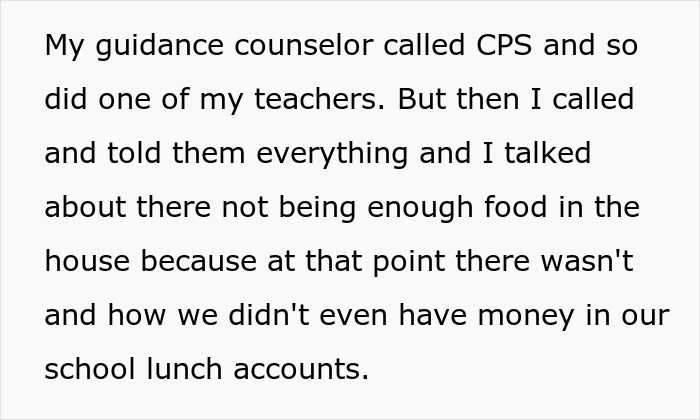 My guidance counselor called CPS and so did one of my teachers. But then I called and told them everything and I talked about there not being enough food in the house because at that point there wasn't and how we didn't even have money in our school lunch accounts.